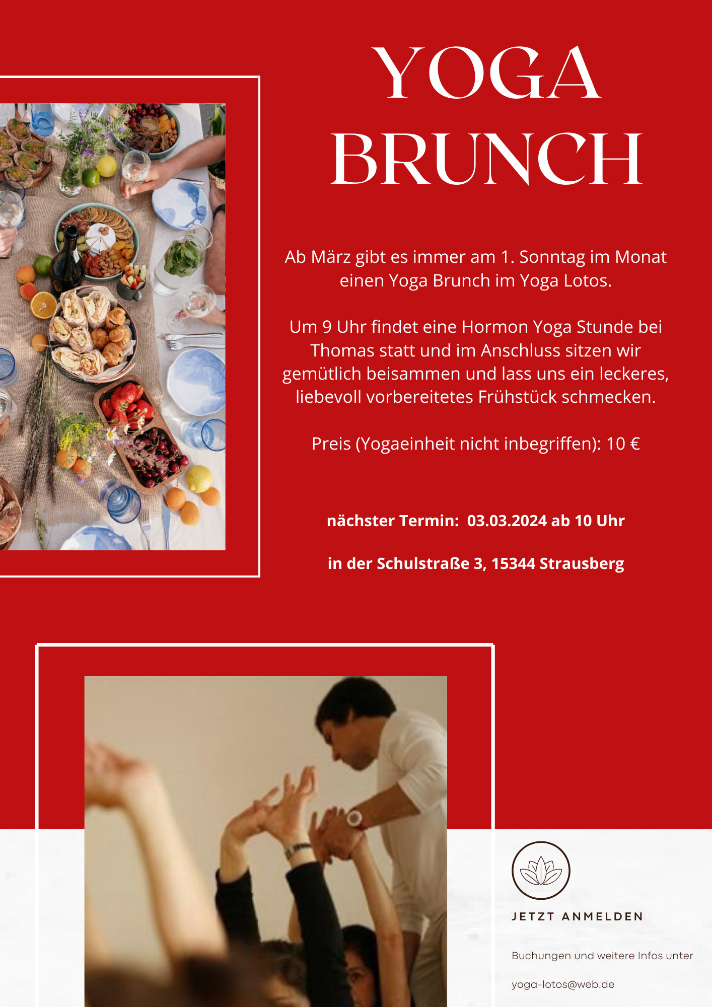 YOGA BRUNCH

Ab März gibt es immer am 1. Sonntag im Monat einen Yoga Brunch im Yoga Lotos.

Um 9 Uhr findet eine Hormon Yoga Stunde bei Thomas statt und im Anschluss sitzen wir gemütlich beisammen und lass uns ein leckeres, liebevoll vorbereitetes Frühstück schmecken.

Preis (Yogaeinheit nicht inbegriffen): 10 €

nächster Termin: 03.03.2024 ab 10 Uhr

in der Schulstraße 3, 15344 Strausberg

JETZT ANMELDEN

Buchungen und weitere Infos unter

yoga-lotos@web.de